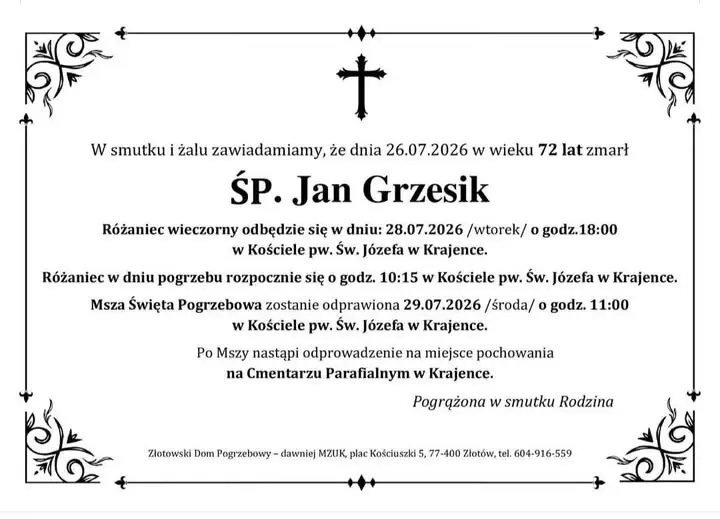 W smutku i żalu zawiadamiamy, że dnia 26.07.2026 w wieku 72 lat zmarł

ŚP. Jan Grzesik

Różaniec wieczorny odbędzie się w dniu: 28.07.2026 /wtorek/ o godz.18:00 w Kościele pw. Św. Józefa w Krajence.

Różaniec w dniu pogrzebu rozpocznie się o godz. 10:15 w Kościele pw. Św. Józefa w Krajence.

Msza Święta Pogrzebowa zostanie odprawiona 29.07.2026 /środa/ o godz. 11:00 w Kościele pw. Św. Józefa w Krajence.

Po Mszy nastąpi odprowadzenie na miejsce pochowania na Cmentarzu Parafialnym w Krajence.

Pogrążona w smutku Rodzina

Złotowski Dom Pogrzebowy – dawniej MZUK, plac Kościuszki 5, 77-400 Złotów, tel. 604-916-559